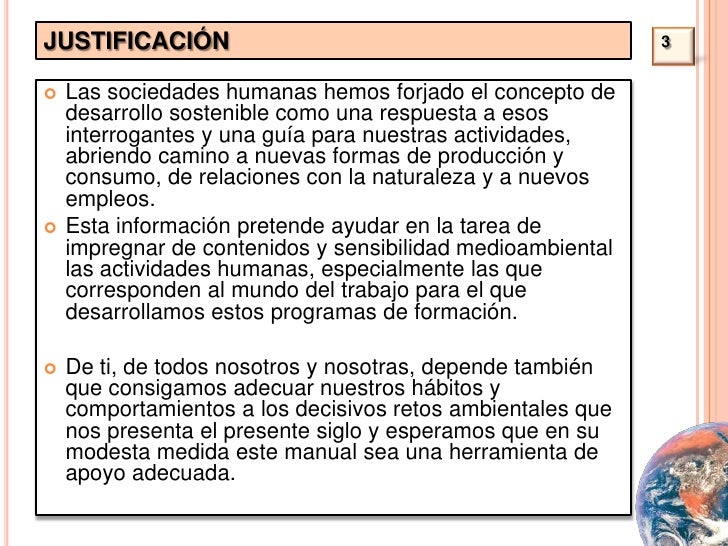 JUSTIFICACIÓN

3

Las sociedades humanas hemos forjado el concepto de desarrollo sostenible como una respuesta a esos interrogantes y una guía para nuestras actividades, abriendo camino a nuevas formas de producción y consumo, de relaciones con la naturaleza y a nuevos empleos.

Esta información pretende ayudar en la tarea de impregnar de contenidos y sensibilidad medioambiental las actividades humanas, especialmente las que corresponden al mundo del trabajo para el que desarrollamos estos programas de formación.

De ti, de todos nosotros y nosotras, depende también que consigamos adecuar nuestros hábitos y comportamientos a los decisivos retos ambientales que nos presenta el presente siglo y esperamos que en su modesta medida este manual sea una herramienta de apoyo adecuada.